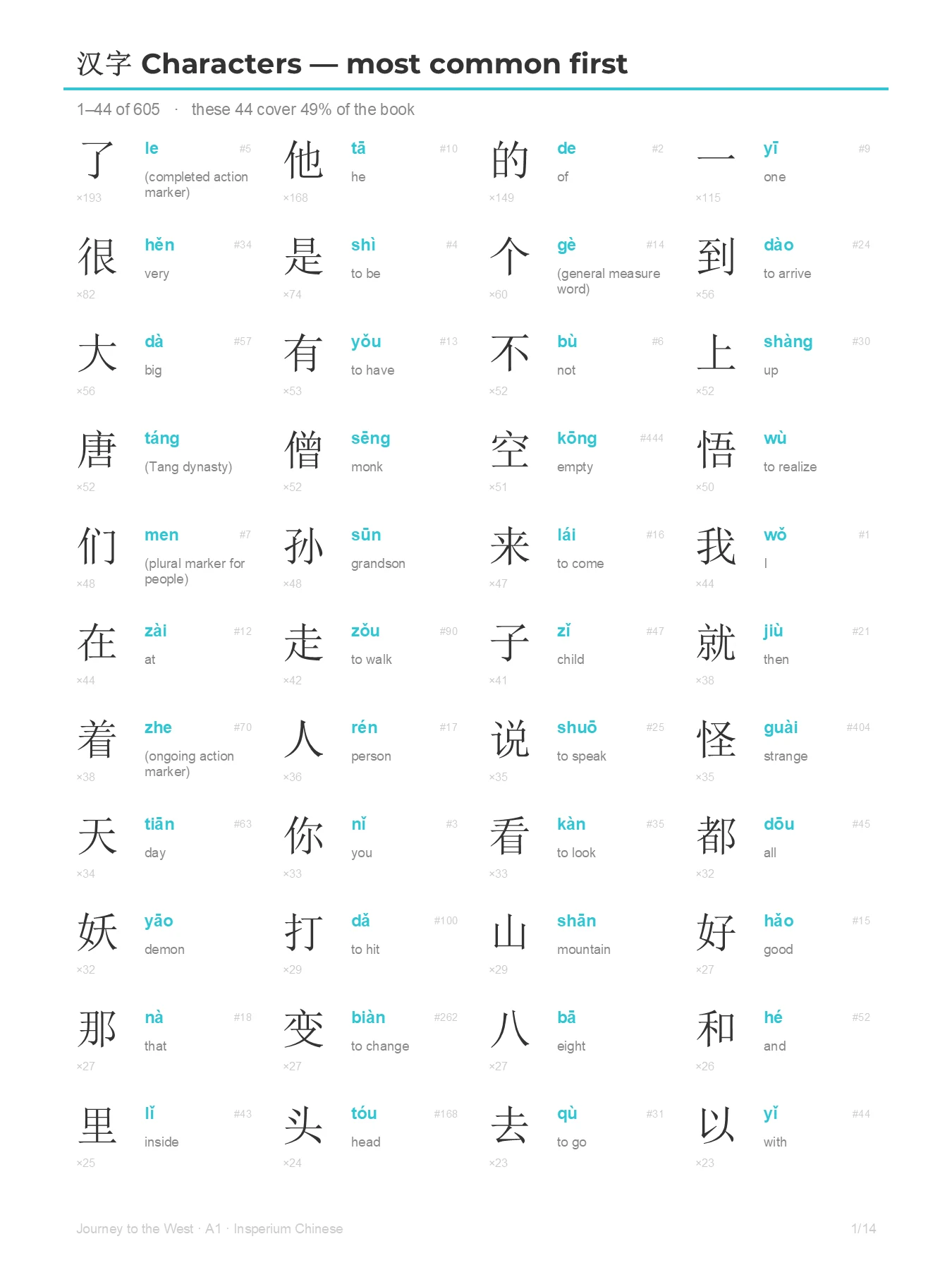 汉字 Characters — most common first

1–44 of 605 · these 44 cover 49% of the book

了
le
#5
(completed action marker)
×193

他
tā
#10
he
×168

的
de
#2
of
×149

一
yī
#9
one
×115

很
hěn
#34
very
×82

是
shì
#4
to be
×74

个
gè
#14
(general measure word)
×60

到
dào
#24
to arrive
×56

大
dà
#57
big
×56

有
yǒu
#13
to have
×53

不
bù
#6
not
×52

上
shàng
#30
up
×52

唐
táng
(Tang dynasty)
×52

僧
sēng
monk
×52

空
kōng
#444
empty
×51

悟
wù
to realize
×50

们
men
#7
(plural marker for people)
×48

孙
sūn
grandson
×48

来
lái
#16
to come
×47

我
wǒ
#1
I
×44

在
zài
#12
at
×44

走
zǒu
#90
to walk
×42

子
zǐ
#47
child
×41

就
jiù
#21
then
×38

着
zhe
#70
(ongoing action marker)
×38

人
rén
#17
person
×36

说
shuō
#25
to speak
×35

怪
guài
#404
strange
×35

天
tiān
#63
day
×34

你
nǐ
#3
you
×33

看
kàn
#35
to look
×33

都
dōu
#45
all
×32

妖
yāo
demon
×32

打
dǎ
#100
to hit
×29

山
shān
mountain
×29

好
hǎo
#15
good
×27

那
nà
#18
that
×27

变
biàn
#262
to change
×27

八
bā
eight
×27

和
hé
#52
and
×26

里
lǐ
#43
inside
×25

头
tóu
#168
head
×24

去
qù
#31
to go
×23

以
yǐ
#44
with
×23

Journey to the West · A1 · Insperium Chinese

1/14